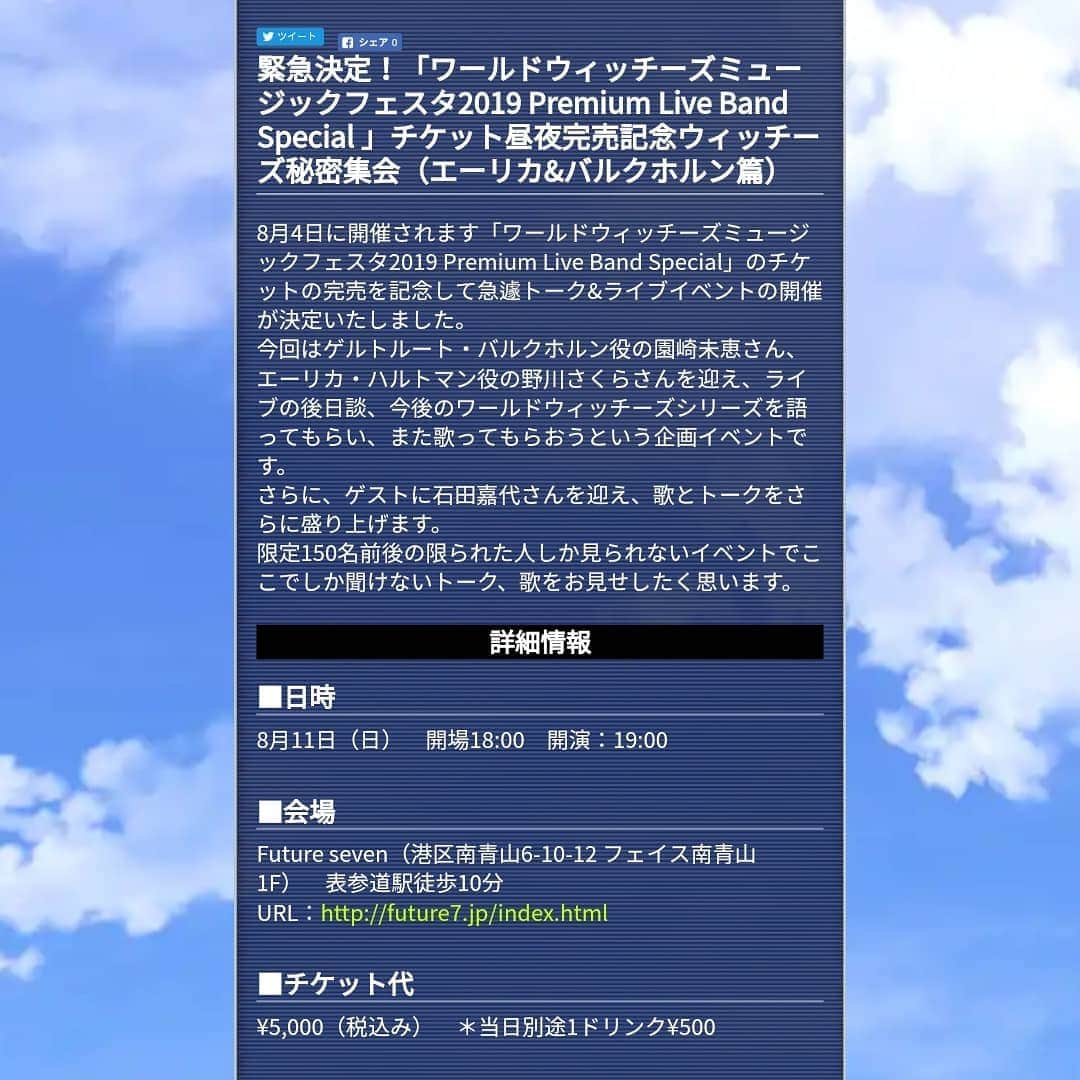 ツイート シェア 0

緊急決定！「ワールドウィッチーズミュージックフェスタ2019 Premium Live Band Special 」チケット昼夜完売記念ウィッチーズ秘密集会（エーリカ&バルクホルン篇）

8月4日に開催されます「ワールドウィッチーズミュージックフェスタ2019 Premium Live Band Special」のチケットの完売を記念して急遽トーク&ライブイベントの開催が決定いたしました。
今回はゲルトルート・バルクホルン役の園崎未恵さん、エーリカ・ハルトマン役の野川さくらさんを迎え、ライブの後日談、今後のワールドウィッチーズシリーズを語ってもらい、また歌ってもらおうという企画イベントです。
さらに、ゲストに石田嘉代さんを迎え、歌とトークをさらに盛り上げます。
限定150名前後の限られた人しか見られないイベントでここでしか聞けないトーク、歌をお見せしたく思います。

詳細情報

■日時

8月11日（日）　開場18:00　開演：19:00

■会場

Future seven（港区南青山6-10-12 フェイス南青山1F）　表参道駅徒歩10分
URL：http://future7.jp/index.html

■チケット代

¥5,000（税込み）　＊当日別途1ドリンク¥500